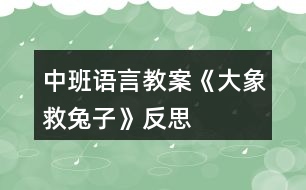 中班语言教案《大象救兔子》反思